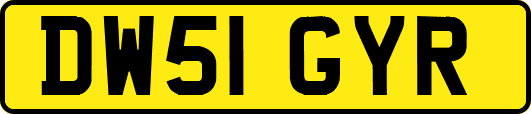 DW51 GYR